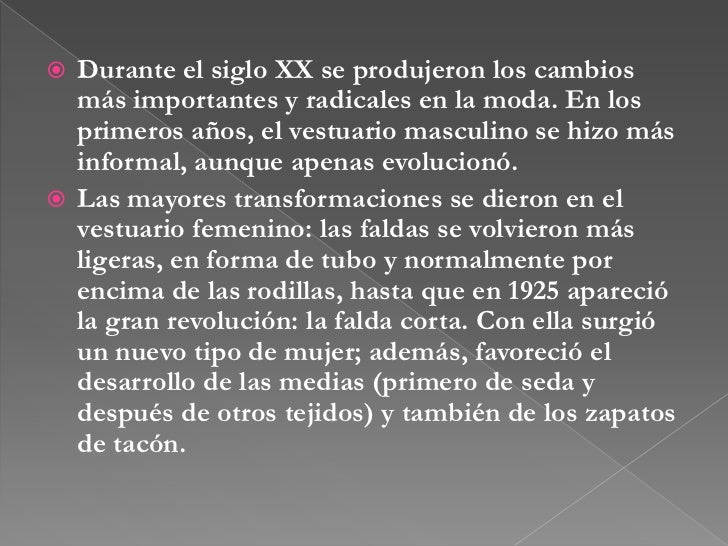 • Durante el siglo XX se produjeron los cambios más importantes y radicales en la moda. En los primeros años, el vestuario masculino se hizo más informal, aunque apenas evolucionó.

• Las mayores transformaciones se dieron en el vestuario femenino: las faldas se volvieron más ligeras, en forma de tubo y normalmente por encima de las rodillas, hasta que en 1925 apareció la gran revolución: la falda corta. Con ella surgió un nuevo tipo de mujer; además, favoreció el desarrollo de las medias (primero de seda y después de otros tejidos) y también de los zapatos de tacón.